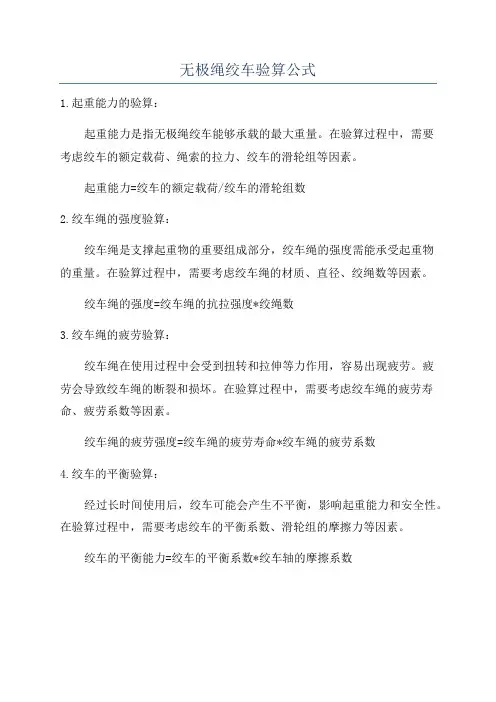 无极绳绞车验算公式

1.起重能力的验算：

起重能力是指无极绳绞车能够承载的最大重量。在验算过程中，需要考虑绞车的额定载荷、绳索的拉力、绞车的滑轮组等因素。

起重能力=绞车的额定载荷/绞车的滑轮组数

2.绞车绳的强度验算：

绞车绳是支撑起重物的重要组成部分，绞车绳的强度需能承受起重物的重量。在验算过程中，需要考虑绞车绳的材质、直径、绞绳数等因素。

绞车绳的强度=绞车绳的抗拉强度*绞绳数

3.绞车绳的疲劳验算：

绞车绳在使用过程中会受到扭转和拉伸等力作用，容易出现疲劳。疲劳会导致绞车绳的断裂和损坏。在验算过程中，需要考虑绞车绳的疲劳寿命、疲劳系数等因素。

绞车绳的疲劳强度=绞车绳的疲劳寿命*绞车绳的疲劳系数

4.绞车的平衡验算：

经过长时间使用后，绞车可能会产生不平衡，影响起重能力和安全性。在验算过程中，需要考虑绞车的平衡系数、滑轮组的摩擦力等因素。

绞车的平衡能力=绞车的平衡系数*绞车轴的摩擦系数